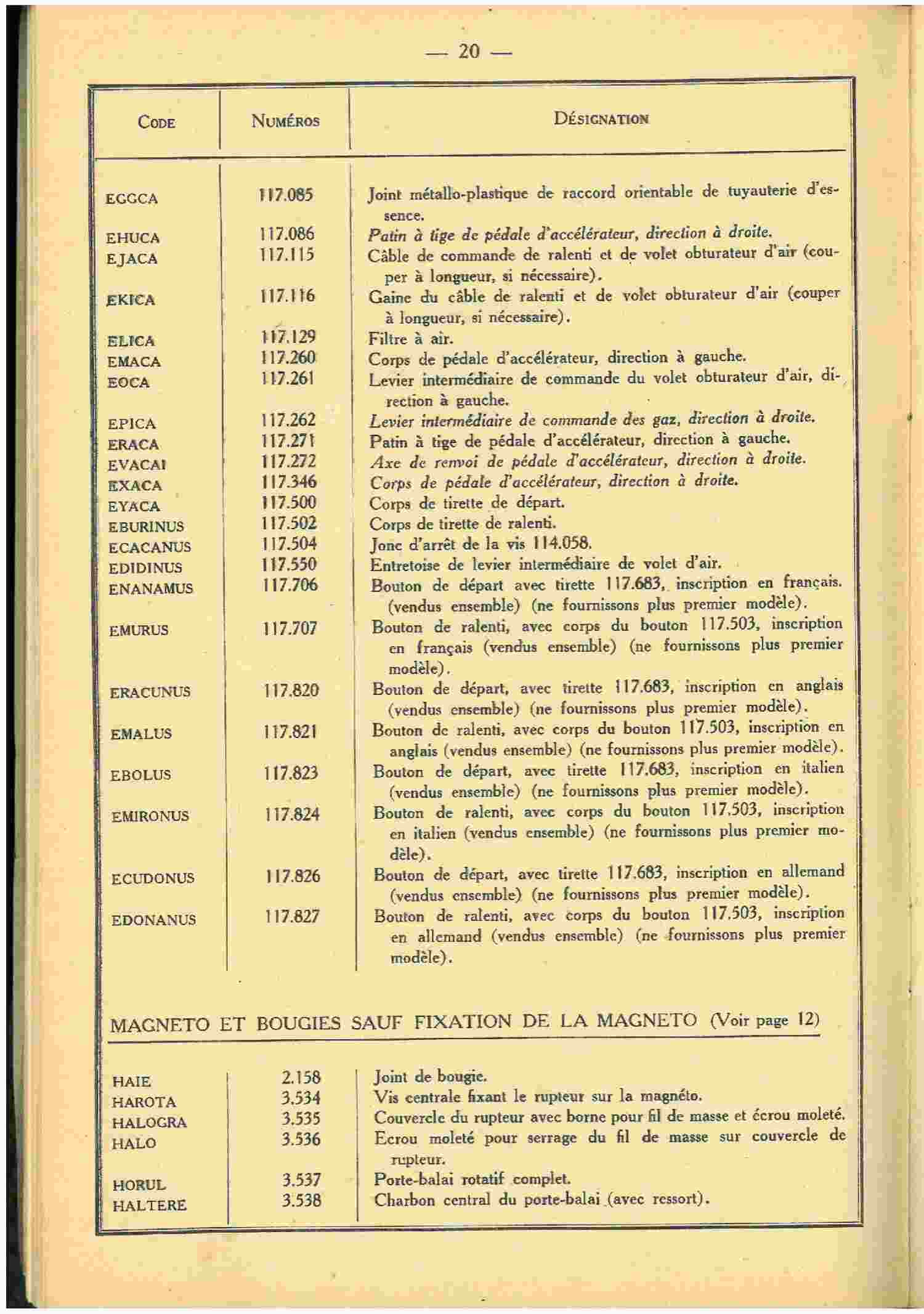 — 20 —

| CODE | NUMÉROS | DÉSIGNATION |
|---|---|---|
| EGGCA | 117.085 | Joint métallo-plastique de raccord orientable de tuyauterie d'essence. |
| EHUCA | 117.086 | Patin à tige de pédale d'accélérateur, direction à droite. |
| EJACA | 117.115 | Câble de commande de ralenti et de volet obturateur d'air (couper à longueur, si nécessaire). |
| EKICA | 117.116 | Gaine du câble de ralenti et de volet obturateur d'air (couper à longueur, si nécessaire). |
| ELICA | 117.129 | Filtre à air. |
| EMACA | 117.260 | Corps de pédale d'accélérateur, direction à gauche. |
| EOCA | 117.261 | Levier intermédiaire de commande du volet obturateur d'air, direction à gauche. |
| EPICA | 117.262 | Levier intermédiaire de commande des gaz, direction à droite. |
| ERACA | 117.271 | Patin à tige de pédale d'accélérateur, direction à gauche. |
| EVACAI | 117.272 | Axe de renvoi de pédale d'accélérateur, direction à droite. |
| EXACA | 117.346 | Corps de pédale d'accélérateur, direction à droite. |
| EYACA | 117.500 | Corps de tirette de départ. |
| EBURINUS | 117.502 | Corps de tirette de ralenti. |
| ECACANUS | 117.504 | Jonc d'arrêt de la vis 114.058. |
| EDIDINUS | 117.550 | Entretoise de levier intermédiaire de volet d'air. |
| ENANAMUS | 117.706 | Bouton de départ avec tirette 117.683, inscription en français. (vendus ensemble) (ne fournissons plus premier modèle). |
| EMURUS | 117.707 | Bouton de ralenti, avec corps du bouton 117.503, inscription en français (vendus ensemble) (ne fournissons plus premier modèle). |
| ERACUNUS | 117.820 | Bouton de départ, avec tirette 117.683, inscription en anglais (vendus ensemble) (ne fournissons plus premier modèle). |
| EMALUS | 117.821 | Bouton de ralenti, avec corps du bouton 117.503, inscription en anglais (vendus ensemble) (ne fournissons plus premier modèle). |
| EBOLUS | 117.823 | Bouton de départ, avec tirette 117.683, inscription en italien (vendus ensemble) (ne fournissons plus premier modèle). |
| EMIRONUS | 117.824 | Bouton de ralenti, avec corps du bouton 117.503, inscription en italien (vendus ensemble) (ne fournissons plus premier modèle). |
| ECUDONUS | 117.826 | Bouton de départ, avec tirette 117.683, inscription en allemand (vendus ensemble) (ne fournissons plus premier modèle). |
| EDONANUS | 117.827 | Bouton de ralenti, avec corps du bouton 117.503, inscription en allemand (vendus ensemble) (ne fournissons plus premier modèle). |

MAGNETO ET BOUGIES SAUF FIXATION DE LA MAGNETO (Voir page 12)

| | | |
|---|---|---|
| HAIE | 2.158 | Joint de bougie. |
| HAROTA | 3.534 | Vis centrale fixant le rupteur sur la magnéto. |
| HALOGRA | 3.535 | Couvercle du rupteur avec borne pour fil de masse et écrou moleté. |
| HALO | 3.536 | Ecrou moleté pour serrage du fil de masse sur couvercle de rupteur. |
| HORUL | 3.537 | Porte-balai rotatif complet. |
| HALTERE | 3.538 | Charbon central du porte-balai (avec ressort). |